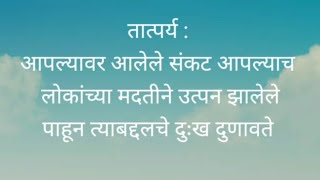 तात्पर्य :
आपल्यावर आलेले संकट आपल्याच लोकांच्या मदतीने उत्पन झालेले पाहून त्याबद्दलचे दुःख दुणावते